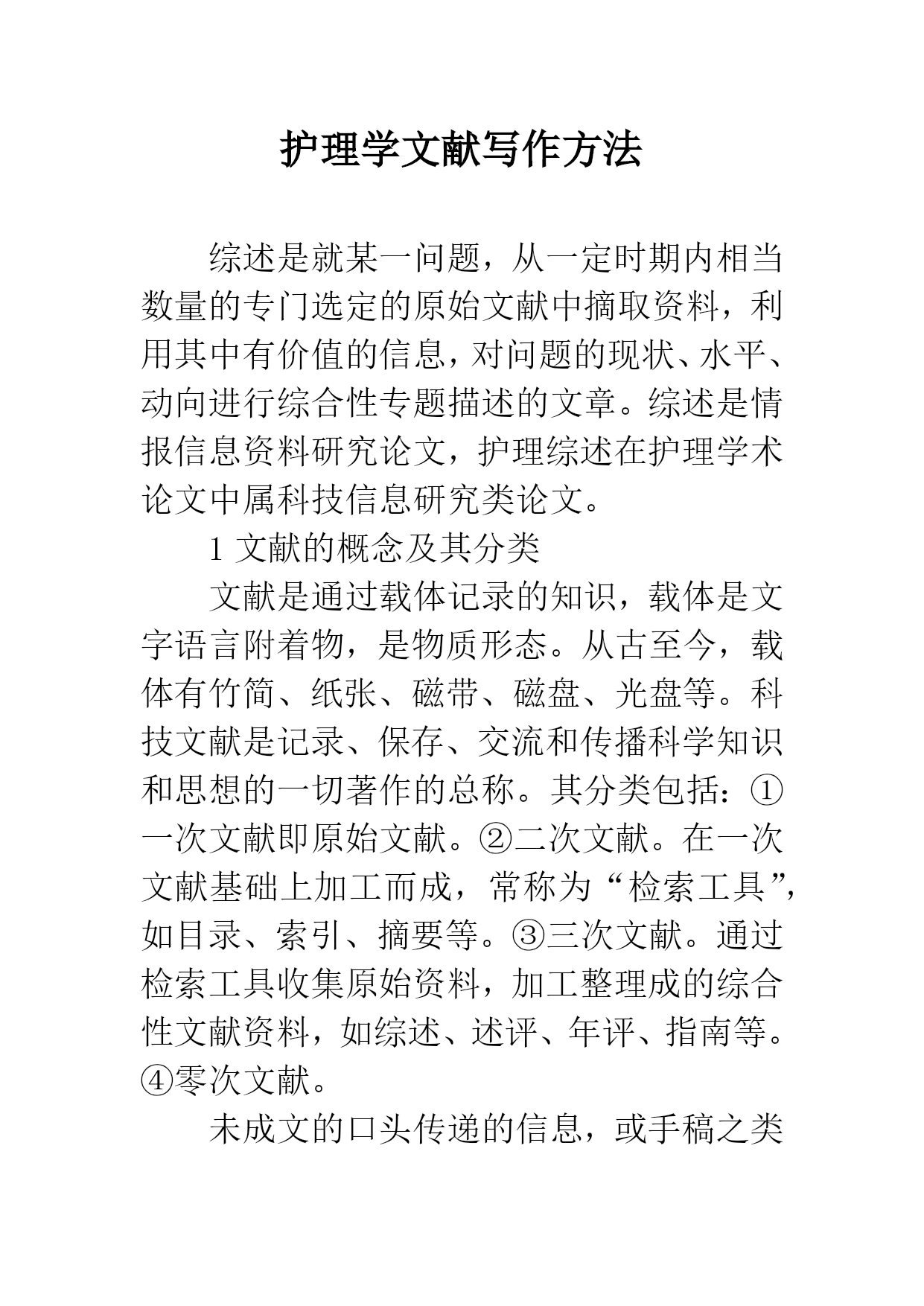 护理学文献写作方法

综述是就某一问题，从一定时期内相当数量的专门选定的原始文献中摘取资料，利用其中有价值的信息，对问题的现状、水平、动向进行综合性专题描述的文章。综述是情报信息资料研究论文，护理综述在护理学术论文中属科技信息研究类论文。

1 文献的概念及其分类

文献是通过载体记录的知识，载体是文字语言附着物，是物质形态。从古至今，载体有竹简、纸张、磁带、磁盘、光盘等。科技文献是记录、保存、交流和传播科学知识和思想的一切著作的总称。其分类包括：①一次文献即原始文献。②二次文献。在一次文献基础上加工而成，常称为“检索工具”，如目录、索引、摘要等。③三次文献。通过检索工具收集原始资料，加工整理成的综合性文献资料，如综述、述评、年评、指南等。④零次文献。

未成文的口头传递的信息，或手稿之类